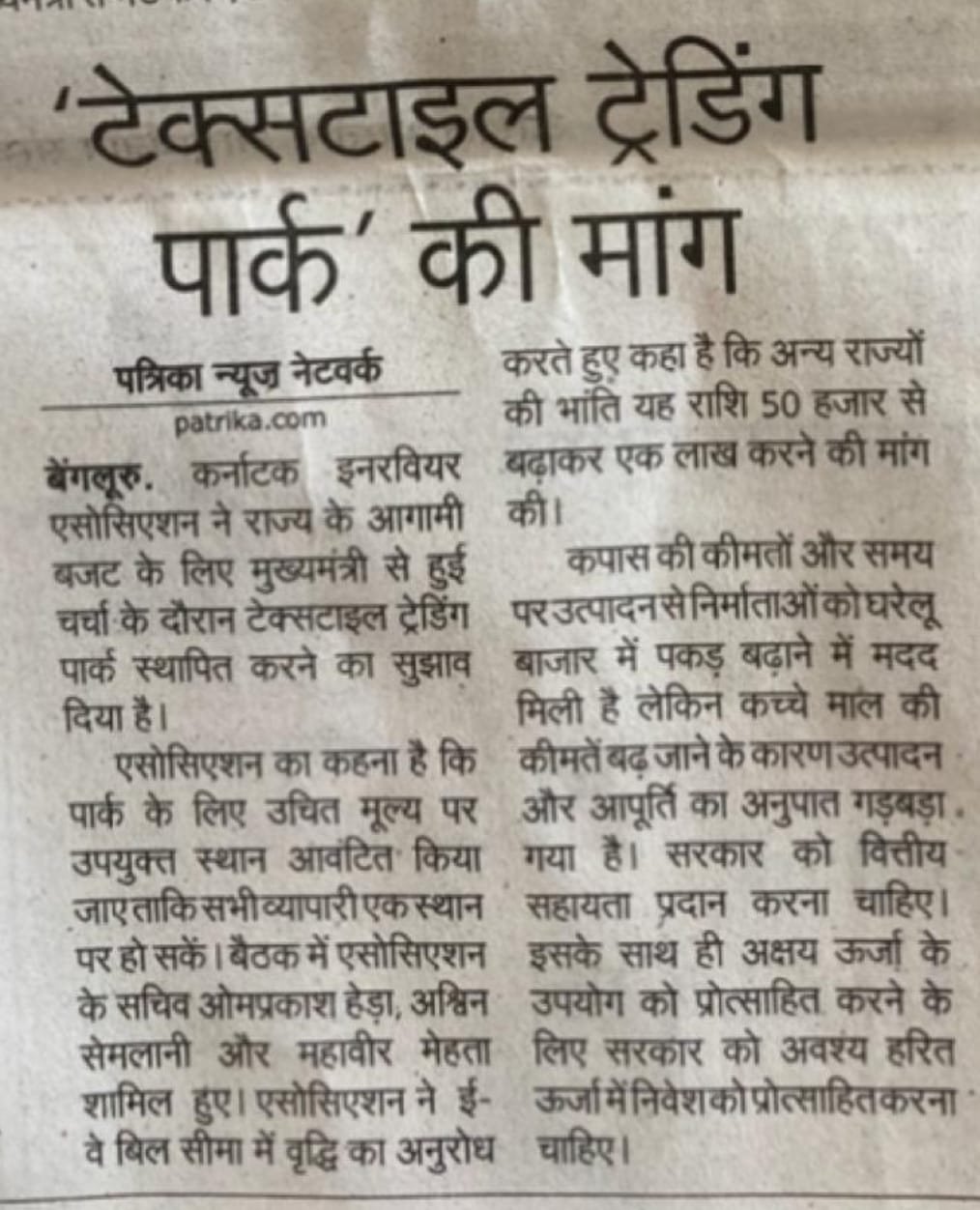 'टेक्सटाइल ट्रेडिंग पार्क' की मांग

पत्रिका न्यूज़ नेटवर्क
patrika.com

बेंगलूरु. कर्नाटक इनरवियर एसोसिएशन ने राज्य के आगामी बजट के लिए मुख्यमंत्री से हुई चर्चा के दौरान टेक्सटाइल ट्रेडिंग पार्क स्थापित करने का सुझाव दिया है।

एसोसिएशन का कहना है कि पार्क के लिए उचित मूल्य पर उपयुक्त स्थान आवंटित किया जाए ताकि सभी व्यापारी एक स्थान पर हो सकें। बैठक में एसोसिएशन के सचिव ओमप्रकाश हेड़ा, अश्विन सेमलानी और महावीर मेहता शामिल हुए। एसोसिएशन ने ई-वे बिल सीमा में वृद्धि का अनुरोध करते हुए कहा है कि अन्य राज्यों की भांति यह राशि 50 हजार से बढ़ाकर एक लाख करने की मांग की।

कपास की कीमतों और समय पर उत्पादन से निर्माताओं को घरेलू बाजार में पकड़ बढ़ाने में मदद मिली है लेकिन कच्चे माल की कीमतें बढ़ जाने के कारण उत्पादन और आपूर्ति का अनुपात गड़बड़ा गया है। सरकार को वित्तीय सहायता प्रदान करना चाहिए। इसके साथ ही अक्षय ऊर्जा के उपयोग को प्रोत्साहित करने के लिए सरकार को अवश्य हरित ऊर्जा में निवेश को प्रोत्साहित करना चाहिए।